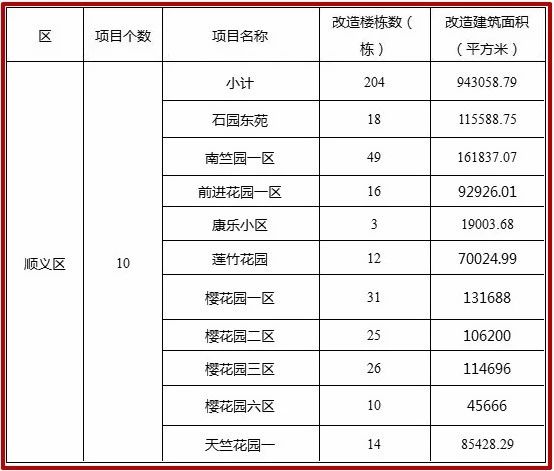 | 区 | 项目个数 | 项目名称 | 改造楼栋数（栋） | 改造建筑面积（平方米） |
|---|---|---|---|---|
| 顺义区 | 10 | 小计 | 204 | 943058.79 |
| | | 石园东苑 | 18 | 115588.75 |
| | | 南竺园一区 | 49 | 161837.07 |
| | | 前进花园一区 | 16 | 92926.01 |
| | | 康乐小区 | 3 | 19003.68 |
| | | 莲竹花园 | 12 | 70024.99 |
| | | 樱花园一区 | 31 | 131688 |
| | | 樱花园二区 | 25 | 106200 |
| | | 樱花园三区 | 26 | 114696 |
| | | 樱花园六区 | 10 | 45666 |
| | | 天竺花园一 | 14 | 85428.29 |